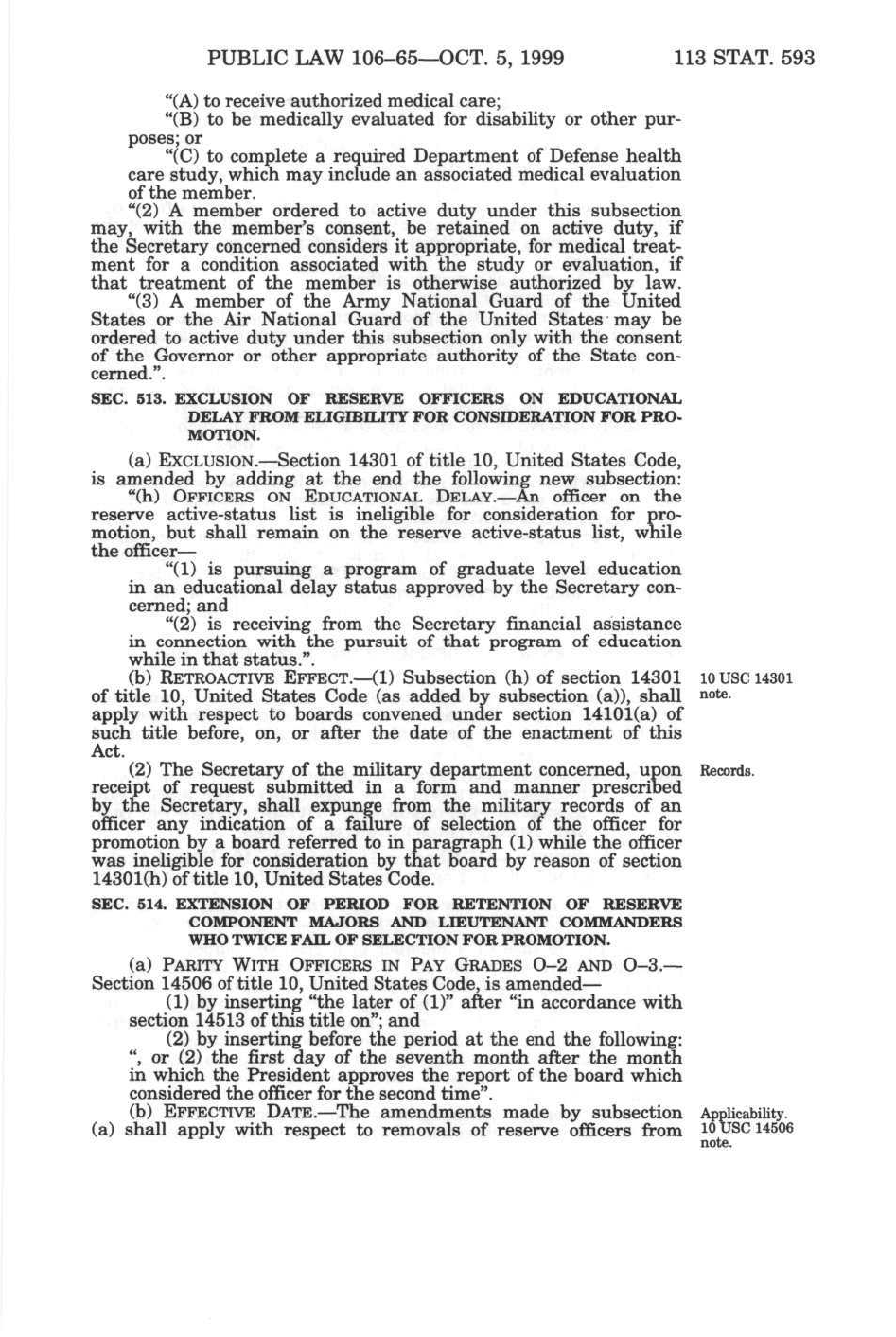 PUBLIC LAW 106–65—OCT. 5, 1999 113 STAT. 593

"(A) to receive authorized medical care;

"(B) to be medically evaluated for disability or other purposes; or

"(C) to complete a required Department of Defense health care study, which may include an associated medical evaluation of the member.

"(2) A member ordered to active duty under this subsection may, with the member's consent, be retained on active duty, if the Secretary concerned considers it appropriate, for medical treatment for a condition associated with the study or evaluation, if that treatment of the member is otherwise authorized by law.

"(3) A member of the Army National Guard of the United States or the Air National Guard of the United States may be ordered to active duty under this subsection only with the consent of the Governor or other appropriate authority of the State concerned.".

SEC. 513. EXCLUSION OF RESERVE OFFICERS ON EDUCATIONAL DELAY FROM ELIGIBILITY FOR CONSIDERATION FOR PROMOTION.

(a) EXCLUSION.—Section 14301 of title 10, United States Code, is amended by adding at the end the following new subsection:

"(h) OFFICERS ON EDUCATIONAL DELAY.—An officer on the reserve active-status list is ineligible for consideration for promotion, but shall remain on the reserve active-status list, while the officer—

"(1) is pursuing a program of graduate level education in an educational delay status approved by the Secretary concerned; and

"(2) is receiving from the Secretary financial assistance in connection with the pursuit of that program of education while in that status.".

(b) RETROACTIVE EFFECT.—(1) Subsection (h) of section 14301 of title 10, United States Code (as added by subsection (a)), shall apply with respect to boards convened under section 14101(a) of such title before, on, or after the date of the enactment of this Act.

10 USC 14301 note.

(2) The Secretary of the military department concerned, upon receipt of request submitted in a form and manner prescribed by the Secretary, shall expunge from the military records of an officer any indication of a failure of selection of the officer for promotion by a board referred to in paragraph (1) while the officer was ineligible for consideration by that board by reason of section 14301(h) of title 10, United States Code.

Records.

SEC. 514. EXTENSION OF PERIOD FOR RETENTION OF RESERVE COMPONENT MAJORS AND LIEUTENANT COMMANDERS WHO TWICE FAIL OF SELECTION FOR PROMOTION.

(a) PARITY WITH OFFICERS IN PAY GRADES O–2 AND O–3.—Section 14506 of title 10, United States Code, is amended—

(1) by inserting "the later of (1)" after "in accordance with section 14513 of this title on"; and

(2) by inserting before the period at the end the following: ", or (2) the first day of the seventh month after the month in which the President approves the report of the board which considered the officer for the second time".

(b) EFFECTIVE DATE.—The amendments made by subsection (a) shall apply with respect to removals of reserve officers from

Applicability. 10 USC 14506 note.